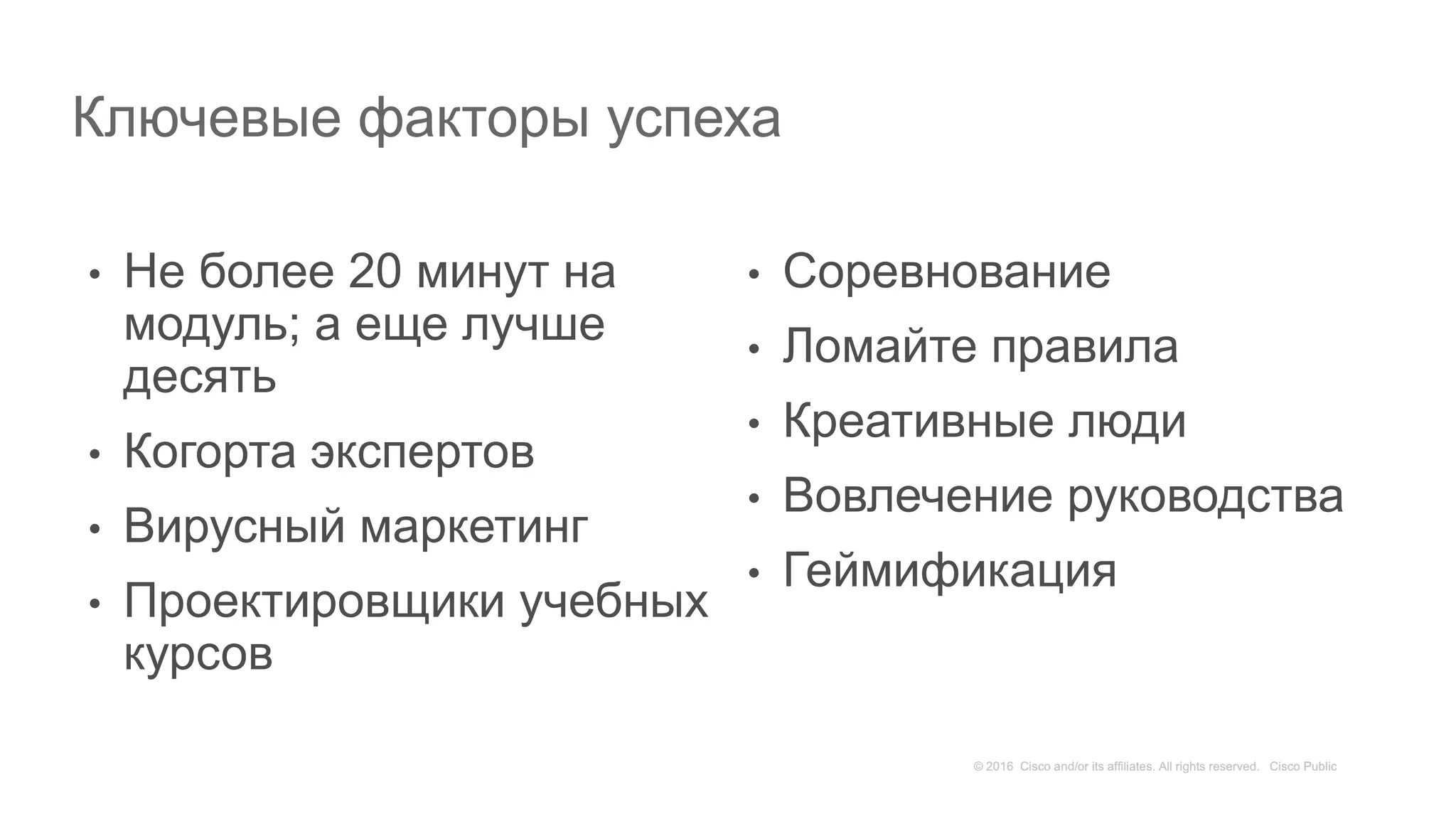 Ключевые факторы успеха

• Не более 20 минут на модуль; а еще лучше десять
• Когорта экспертов
• Вирусный маркетинг
• Проектировщики учебных курсов

• Соревнование
• Ломайте правила
• Креативные люди
• Вовлечение руководства
• Геймификация

© 2016 Cisco and/or its affiliates. All rights reserved. Cisco Public